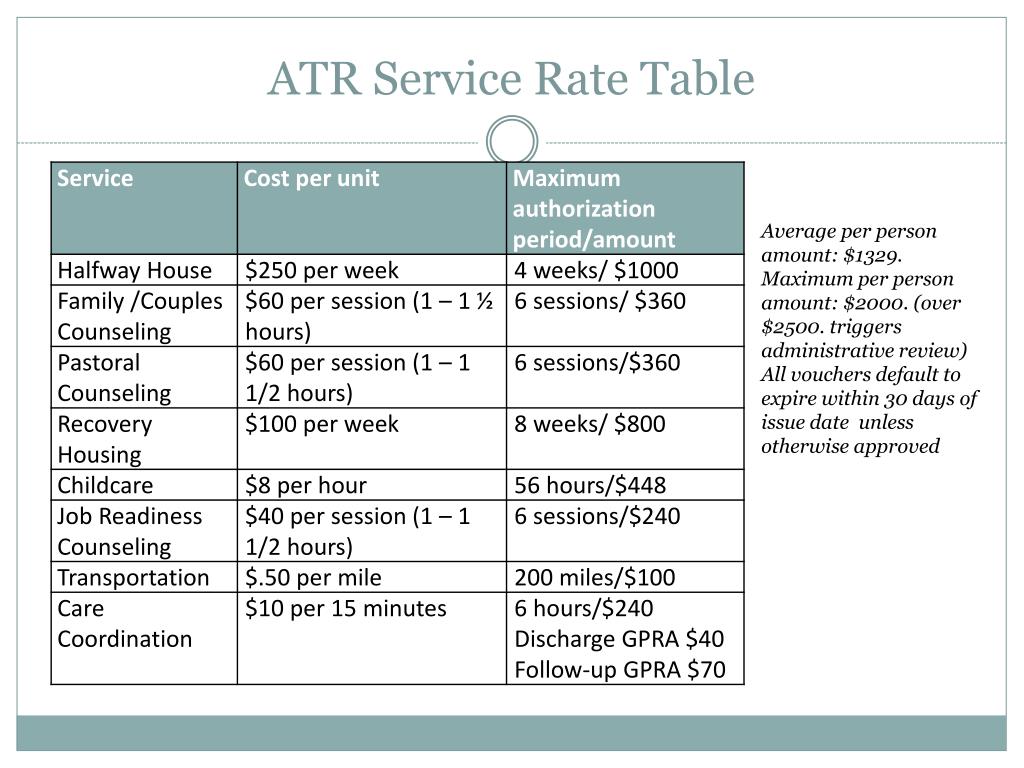 ATR Service Rate Table

| Service | Cost per unit | Maximum authorization period/amount |
|---|---|---|
| Halfway House | \$250 per week | 4 weeks/ \$1000 |
| Family /Couples Counseling | \$60 per session (1 – 1 ½ hours) | 6 sessions/ \$360 |
| Pastoral Counseling | \$60 per session (1 – 1 1/2 hours) | 6 sessions/\$360 |
| Recovery Housing | \$100 per week | 8 weeks/ \$800 |
| Childcare | \$8 per hour | 56 hours/\$448 |
| Job Readiness Counseling | \$40 per session (1 – 1 1/2 hours) | 6 sessions/\$240 |
| Transportation | \$.50 per mile | 200 miles/\$100 |
| Care Coordination | \$10 per 15 minutes | 6 hours/\$240 Discharge GPRA \$40 Follow-up GPRA \$70 |

Average per person amount: \$1329. Maximum per person amount: \$2000. (over \$2500. triggers administrative review) All vouchers default to expire within 30 days of issue date unless otherwise approved